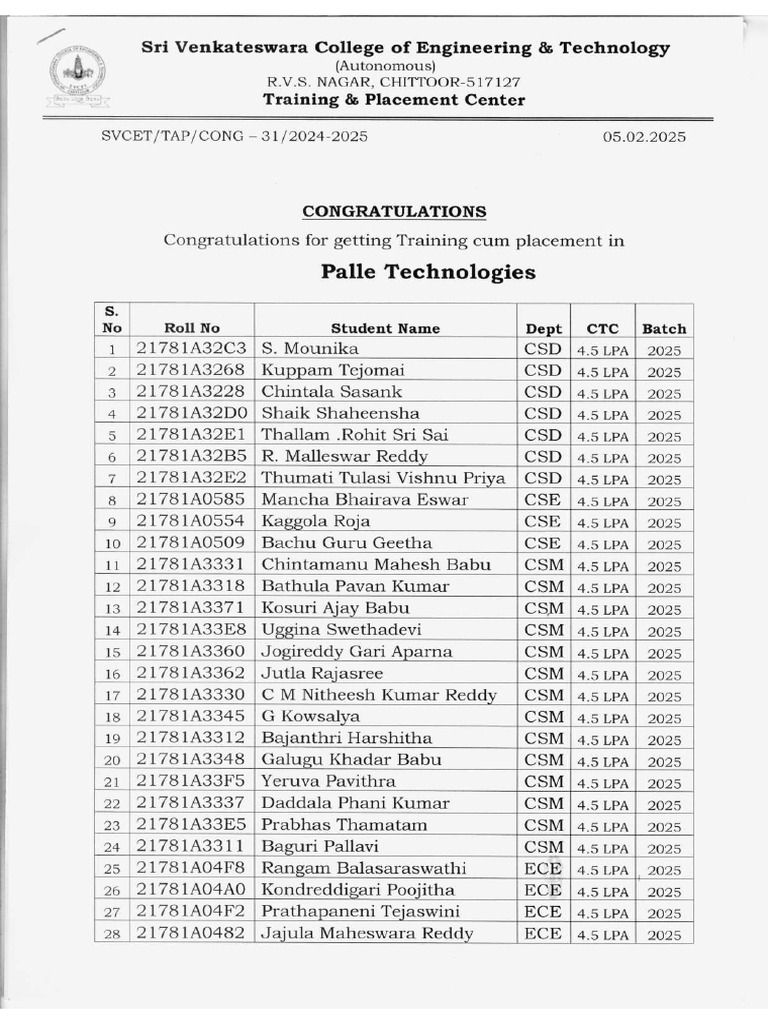 Sri Venkateswara College of Engineering & Technology
(Autonomous)
R.V.S. NAGAR, CHITTOOR-517127
Training & Placement Center

SVCET/TAP/CONG – 31/2024-2025

05.02.2025

CONGRATULATIONS

Congratulations for getting Training cum placement in

Palle Technologies

| S. No | Roll No | Student Name | Dept | CTC | Batch |
|---|---|---|---|---|---|
| 1 | 21781A32C3 | S. Mounika | CSD | 4.5 LPA | 2025 |
| 2 | 21781A3268 | Kuppam Tejomai | CSD | 4.5 LPA | 2025 |
| 3 | 21781A3228 | Chintala Sasank | CSD | 4.5 LPA | 2025 |
| 4 | 21781A32D0 | Shaik Shaheensha | CSD | 4.5 LPA | 2025 |
| 5 | 21781A32E1 | Thallam .Rohit Sri Sai | CSD | 4.5 LPA | 2025 |
| 6 | 21781A32B5 | R. Malleswar Reddy | CSD | 4.5 LPA | 2025 |
| 7 | 21781A32E2 | Thumati Tulasi Vishnu Priya | CSD | 4.5 LPA | 2025 |
| 8 | 21781A0585 | Mancha Bhairava Eswar | CSE | 4.5 LPA | 2025 |
| 9 | 21781A0554 | Kaggola Roja | CSE | 4.5 LPA | 2025 |
| 10 | 21781A0509 | Bachu Guru Geetha | CSE | 4.5 LPA | 2025 |
| 11 | 21781A3331 | Chintamanu Mahesh Babu | CSM | 4.5 LPA | 2025 |
| 12 | 21781A3318 | Bathula Pavan Kumar | CSM | 4.5 LPA | 2025 |
| 13 | 21781A3371 | Kosuri Ajay Babu | CSM | 4.5 LPA | 2025 |
| 14 | 21781A33E8 | Uggina Swethadevi | CSM | 4.5 LPA | 2025 |
| 15 | 21781A3360 | Jogireddy Gari Aparna | CSM | 4.5 LPA | 2025 |
| 16 | 21781A3362 | Jutla Rajasree | CSM | 4.5 LPA | 2025 |
| 17 | 21781A3330 | C M Nitheesh Kumar Reddy | CSM | 4.5 LPA | 2025 |
| 18 | 21781A3345 | G Kowsalya | CSM | 4.5 LPA | 2025 |
| 19 | 21781A3312 | Bajanthri Harshitha | CSM | 4.5 LPA | 2025 |
| 20 | 21781A3348 | Galugu Khadar Babu | CSM | 4.5 LPA | 2025 |
| 21 | 21781A33F5 | Yeruva Pavithra | CSM | 4.5 LPA | 2025 |
| 22 | 21781A3337 | Daddala Phani Kumar | CSM | 4.5 LPA | 2025 |
| 23 | 21781A33E5 | Prabhas Thamatam | CSM | 4.5 LPA | 2025 |
| 24 | 21781A3311 | Baguri Pallavi | CSM | 4.5 LPA | 2025 |
| 25 | 21781A04F8 | Rangam Balasaraswathi | ECE | 4.5 LPA | 2025 |
| 26 | 21781A04A0 | Kondreddigari Poojitha | ECE | 4.5 LPA | 2025 |
| 27 | 21781A04F2 | Prathapaneni Tejaswini | ECE | 4.5 LPA | 2025 |
| 28 | 21781A0482 | Jajula Maheswara Reddy | ECE | 4.5 LPA | 2025 |